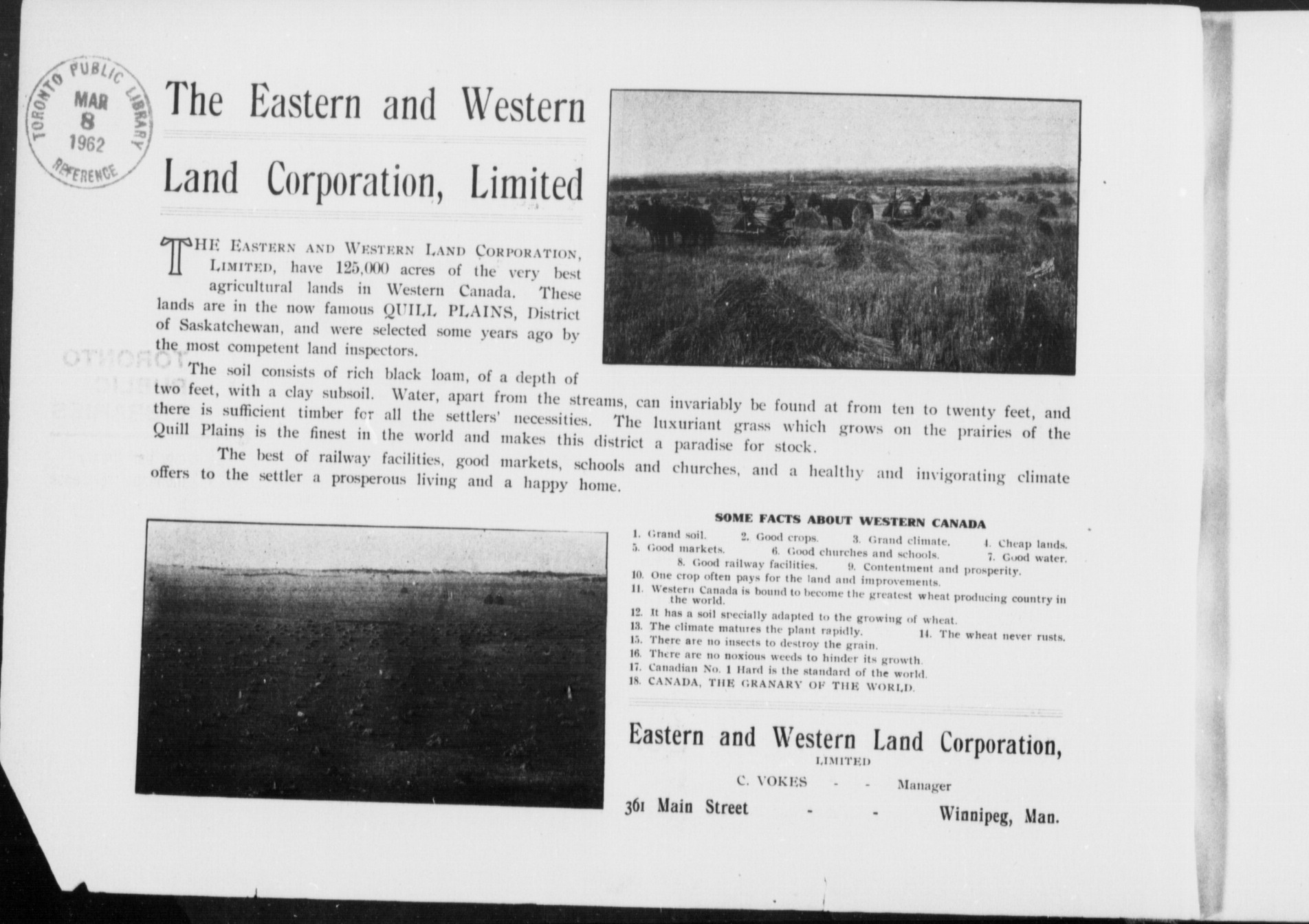 TORONTO PUBLIC LIBRARY
MAR 8 1962
REFERENCE

The Eastern and Western Land Corporation, Limited

THE EASTERN AND WESTERN LAND CORPORATION, LIMITED, have 125,000 acres of the very best agricultural lands in Western Canada. These lands are in the now famous QUILL PLAINS, District of Saskatchewan, and were selected some years ago by the most competent land inspectors.

The soil consists of rich black loam, of a depth of two feet, with a clay subsoil. Water, apart from the streams, can invariably be found at from ten to twenty feet, and there is sufficient timber for all the settlers' necessities. The luxuriant grass which grows on the prairies of the Quill Plains is the finest in the world and makes this district a paradise for stock.

The best of railway facilities, good markets, schools and churches, and a healthy and invigorating climate offers to the settler a prosperous living and a happy home.

SOME FACTS ABOUT WESTERN CANADA

1. Grand soil. 2. Good crops. 3. Grand climate. 4. Cheap lands.
5. Good markets. 6. Good churches and schools. 7. Good water.
8. Good railway facilities. 9. Contentment and prosperity.
10. One crop often pays for the land and improvements.
11. Western Canada is bound to become the greatest wheat producing country in the world.
12. It has a soil specially adapted to the growing of wheat.
13. The climate matures the plant rapidly. 14. The wheat never rusts.
15. There are no insects to destroy the grain.
16. There are no noxious weeds to hinder its growth.
17. Canadian No. 1 Hard is the standard of the world.
18. CANADA, THE GRANARY OF THE WORLD.

Eastern and Western Land Corporation,
LIMITED
C. VOKES - - Manager
361 Main Street - - Winnipeg, Man.